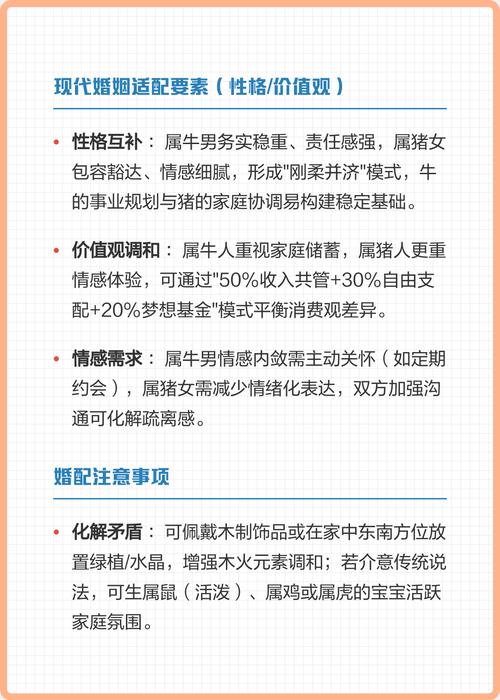 现代婚姻适配要素（性格/价值观）

• 性格互补：属牛男务实稳重、责任感强，属猪女包容豁达、情感细腻，形成"刚柔并济"模式，牛的事业规划与猪的家庭协调易构建稳定基础。

• 价值观调和：属牛人重视家庭储蓄，属猪人更重情感体验，可通过"50%收入共管+30%自由支配+20%梦想基金"模式平衡消费观差异。

• 情感需求：属牛男情感内敛需主动关怀（如定期约会），属猪女需减少情绪化表达，双方加强沟通可化解疏离感。

婚配注意事项

• 化解矛盾：可佩戴木制饰品或在家中东南方位放置绿植/水晶，增强木火元素调和；若介意传统说法，可生属鼠（活泼）、属鸡或属虎的宝宝活跃家庭氛围。